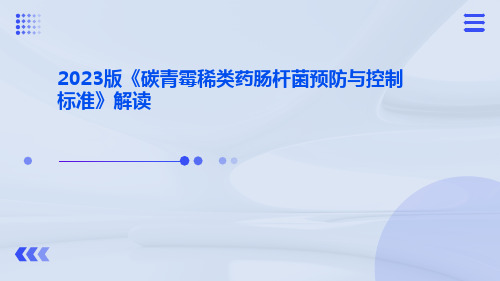 2023版《碳青霉稀类药肠杆菌预防与控制标准》解读